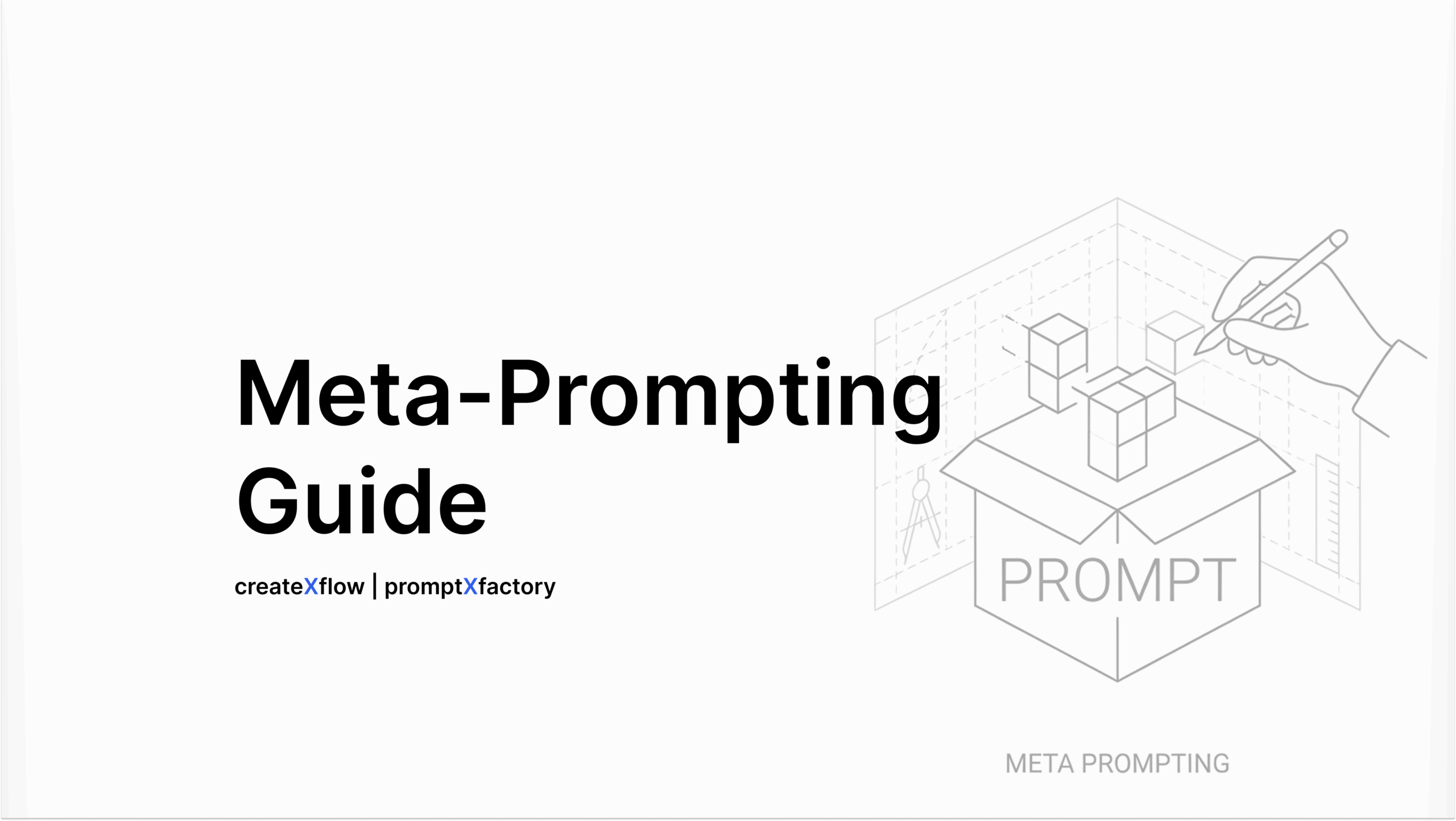 Meta-Prompting Guide

createXflow | promptXfactory

PROMPT

META PROMPTING